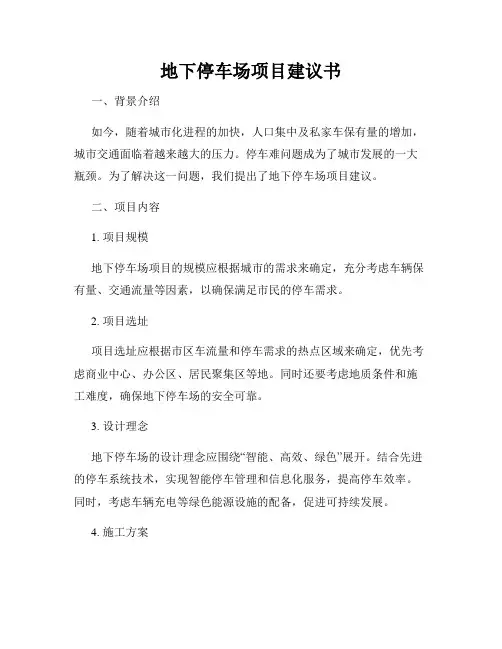 地下停车场项目建议书

一、背景介绍

如今，随着城市化进程的加快，人口集中及私家车保有量的增加，城市交通面临着越来越大的压力。停车难问题成为了城市发展的一大瓶颈。为了解决这一问题，我们提出了地下停车场项目建议。

二、项目内容

1. 项目规模

地下停车场项目的规模应根据城市的需求来确定，充分考虑车辆保有量、交通流量等因素，以确保满足市民的停车需求。

2. 项目选址

项目选址应根据市区车流量和停车需求的热点区域来确定，优先考虑商业中心、办公区、居民聚集区等地。同时还要考虑地质条件和施工难度，确保地下停车场的安全可靠。

3. 设计理念

地下停车场的设计理念应围绕“智能、高效、绿色”展开。结合先进的停车系统技术，实现智能停车管理和信息化服务，提高停车效率。同时，考虑车辆充电等绿色能源设施的配备，促进可持续发展。

4. 施工方案